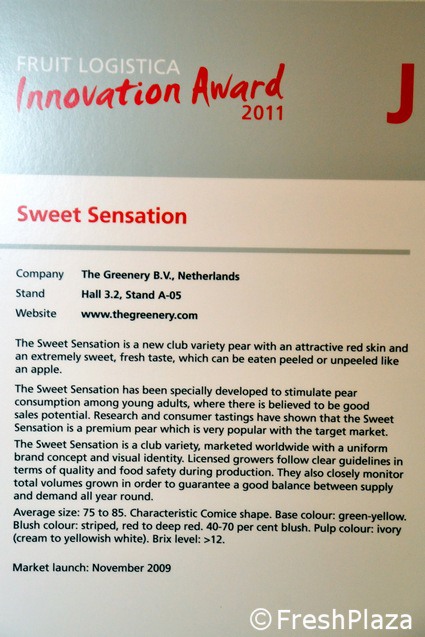 FRUIT LOGISTICA
Innovation Award
2011

J

Sweet Sensation

Company The Greenery B.V., Netherlands
Stand Hall 3.2, Stand A-05
Website www.thegreenery.com

The Sweet Sensation is a new club variety pear with an attractive red skin and an extremely sweet, fresh taste, which can be eaten peeled or unpeeled like an apple.

The Sweet Sensation has been specially developed to stimulate pear consumption among young adults, where there is believed to be good sales potential. Research and consumer tastings have shown that the Sweet Sensation is a premium pear which is very popular with the target market.

The Sweet Sensation is a club variety, marketed worldwide with a uniform brand concept and visual identity. Licensed growers follow clear guidelines in terms of quality and food safety during production. They also closely monitor total volumes grown in order to guarantee a good balance between supply and demand all year round.

Average size: 75 to 85. Characteristic Comice shape. Base colour: green-yellow. Blush colour: striped, red to deep red. 40-70 per cent blush. Pulp colour: ivory (cream to yellowish white). Brix level: >12.

Market launch: November 2009

© FreshPlaza